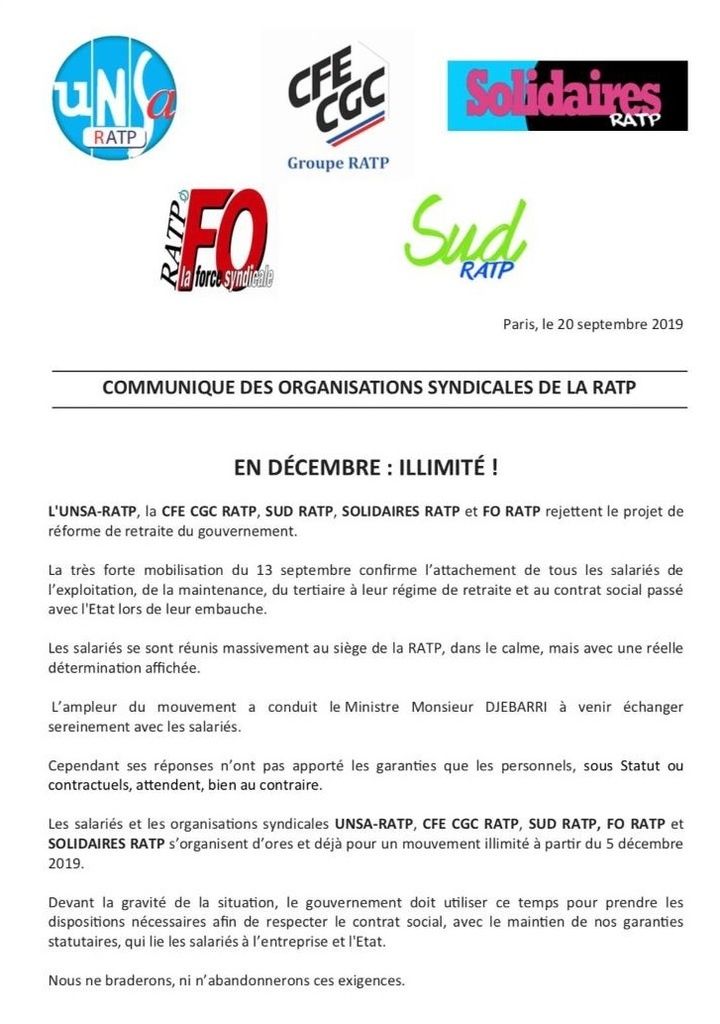 UNSa RATP

CFE CGC Groupe RATP

Solidaires RATP

RATP FO la force syndicale

Sud RATP

Paris, le 20 septembre 2019

COMMUNIQUE DES ORGANISATIONS SYNDICALES DE LA RATP

EN DÉCEMBRE : ILLIMITÉ !

L'UNSA-RATP, la CFE CGC RATP, SUD RATP, SOLIDAIRES RATP et FO RATP rejettent le projet de réforme de retraite du gouvernement.

La très forte mobilisation du 13 septembre confirme l'attachement de tous les salariés de l'exploitation, de la maintenance, du tertiaire à leur régime de retraite et au contrat social passé avec l'Etat lors de leur embauche.

Les salariés se sont réunis massivement au siège de la RATP, dans le calme, mais avec une réelle détermination affichée.

L'ampleur du mouvement a conduit le Ministre Monsieur DJEBARRI à venir échanger sereinement avec les salariés.

Cependant ses réponses n'ont pas apporté les garanties que les personnels, sous Statut ou contractuels, attendent, bien au contraire.

Les salariés et les organisations syndicales UNSA-RATP, CFE CGC RATP, SUD RATP, FO RATP et SOLIDAIRES RATP s'organisent d'ores et déjà pour un mouvement illimité à partir du 5 décembre 2019.

Devant la gravité de la situation, le gouvernement doit utiliser ce temps pour prendre les dispositions nécessaires afin de respecter le contrat social, avec le maintien de nos garanties statutaires, qui lie les salariés à l'entreprise et l'Etat.

Nous ne braderons, ni n'abandonnerons ces exigences.